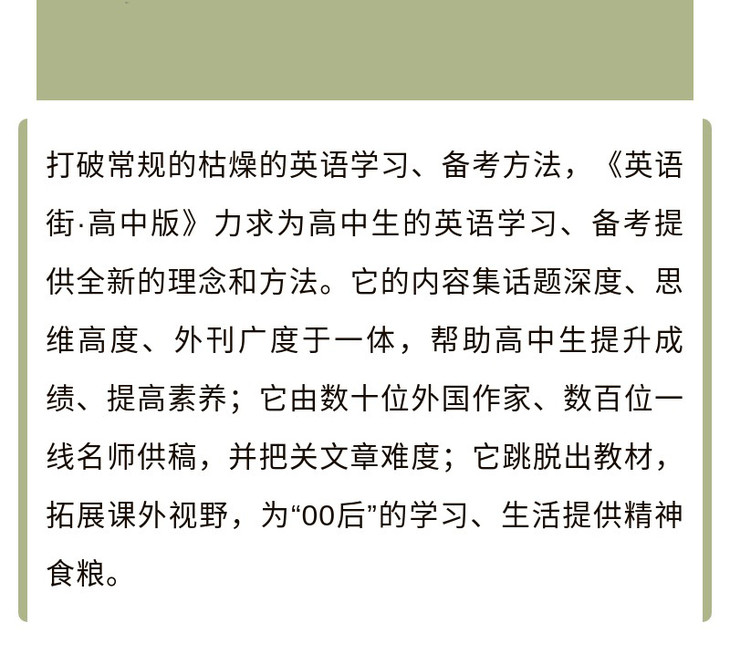 打破常规的枯燥的英语学习、备考方法，《英语街·高中版》力求为高中生的英语学习、备考提供全新的理念和方法。它的内容集话题深度、思维高度、外刊广度于一体，帮助高中生提升成绩、提高素养；它由数十位外国作家、数百位一线名师供稿，并把关文章难度；它跳脱出教材，拓展课外视野，为“00后”的学习、生活提供精神食粮。